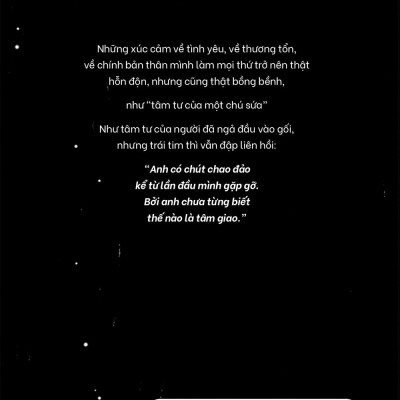 Những xúc cảm về tình yêu, về thương tổn, về chính bản thân mình làm mọi thứ trở nên thật hỗn độn, nhưng cũng thật bồng bềnh,

như "tâm tư của một chú sứa"

Như tâm tư của người đã ngả đầu vào gối, nhưng trái tim thì vẫn đập liên hồi:

"Anh có chút chao đảo
kể từ lần đầu mình gặp gỡ.
Bởi anh chưa từng biết
thế nào là tâm giao."